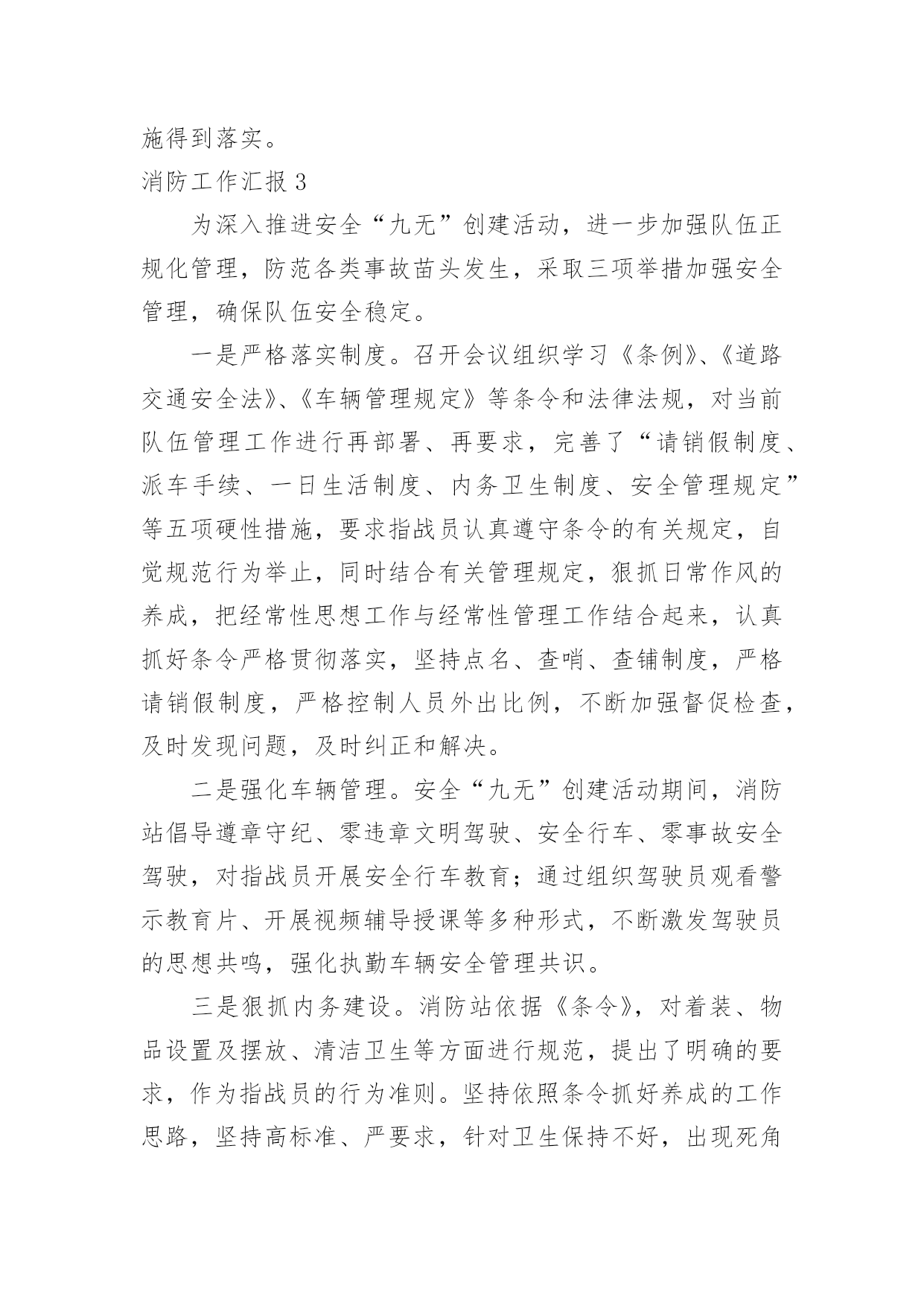 施得到落实。

消防工作汇报 3

为深入推进安全“九无”创建活动，进一步加强队伍正规化管理，防范各类事故苗头发生，采取三项举措加强安全管理，确保队伍安全稳定。

一是严格落实制度。召开会议组织学习《条例》、《道路交通安全法》、《车辆管理规定》等条令和法律法规，对当前队伍管理工作进行再部署、再要求，完善了“请销假制度、派车手续、一日生活制度、内务卫生制度、安全管理规定”等五项硬性措施，要求指战员认真遵守条令的有关规定，自觉规范行为举止，同时结合有关管理规定，狠抓日常作风的养成，把经常性思想工作与经常性管理工作结合起来，认真抓好条令严格贯彻落实，坚持点名、查哨、查铺制度，严格请销假制度，严格控制人员外出比例，不断加强督促检查，及时发现问题，及时纠正和解决。

二是强化车辆管理。安全“九无”创建活动期间，消防站倡导遵章守纪、零违章文明驾驶、安全行车、零事故安全驾驶，对指战员开展安全行车教育；通过组织驾驶员观看警示教育片、开展视频辅导授课等多种形式，不断激发驾驶员的思想共鸣，强化执勤车辆安全管理共识。

三是狠抓内务建设。消防站依据《条令》，对着装、物品设置及摆放、清洁卫生等方面进行规范，提出了明确的要求，作为指战员的行为准则。坚持依照条令抓好养成的工作思路，坚持高标准、严要求，针对卫生保持不好，出现死角